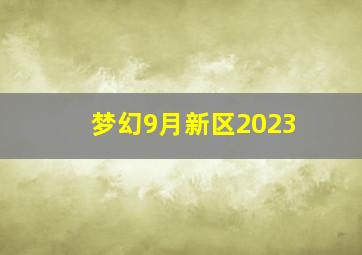 梦幻9月新区2023